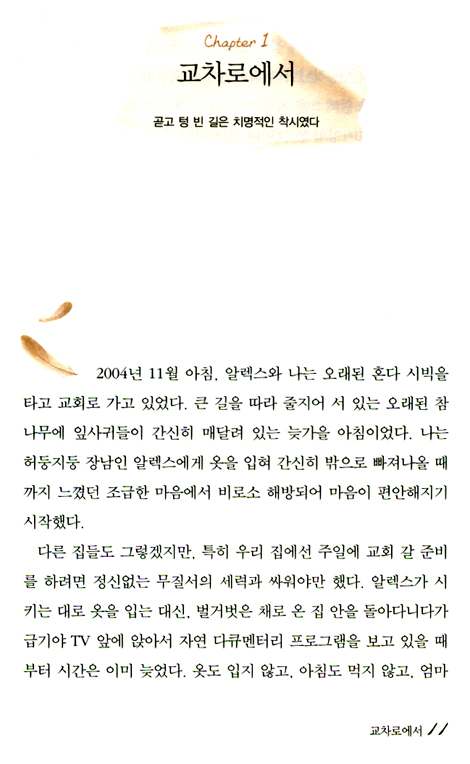 Chapter 1
교차로에서

곧고 텅 빈 길은 치명적인 착시였다

2004년 11월 아침, 알렉스와 나는 오래된 혼다 시빅을 타고 교회로 가고 있었다. 큰 길을 따라 줄지어 서 있는 오래된 참나무에 잎사귀들이 간신히 매달려 있는 늦가을 아침이었다. 나는 허둥지둥 장남인 알렉스에게 옷을 입혀 간신히 밖으로 빠져나올 때까지 느꼈던 조급한 마음에서 비로소 해방되어 마음이 편안해지기 시작했다.

다른 집들도 그렇겠지만, 특히 우리 집에선 주일에 교회 갈 준비를 하려면 정신없는 무질서의 세력과 싸워야만 했다. 알렉스가 시키는 대로 옷을 입는 대신, 벌거벗은 채로 온 집 안을 돌아다니다가 급기야 TV 앞에 앉아서 자연 다큐멘터리 프로그램을 보고 있을 때부터 시간은 이미 늦었다. 옷도 입지 않고, 아침도 먹지 않고, 엄마

교차로에서 11